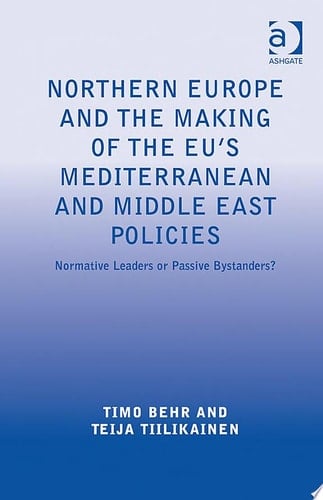 a
ASHGATE

NORTHERN EUROPE AND THE MAKING OF THE EU'S MEDITERRANEAN AND MIDDLE EAST POLICIES

Normative Leaders or Passive Bystanders?

TIMO BEHR AND TEIJA TIILIKAINEN